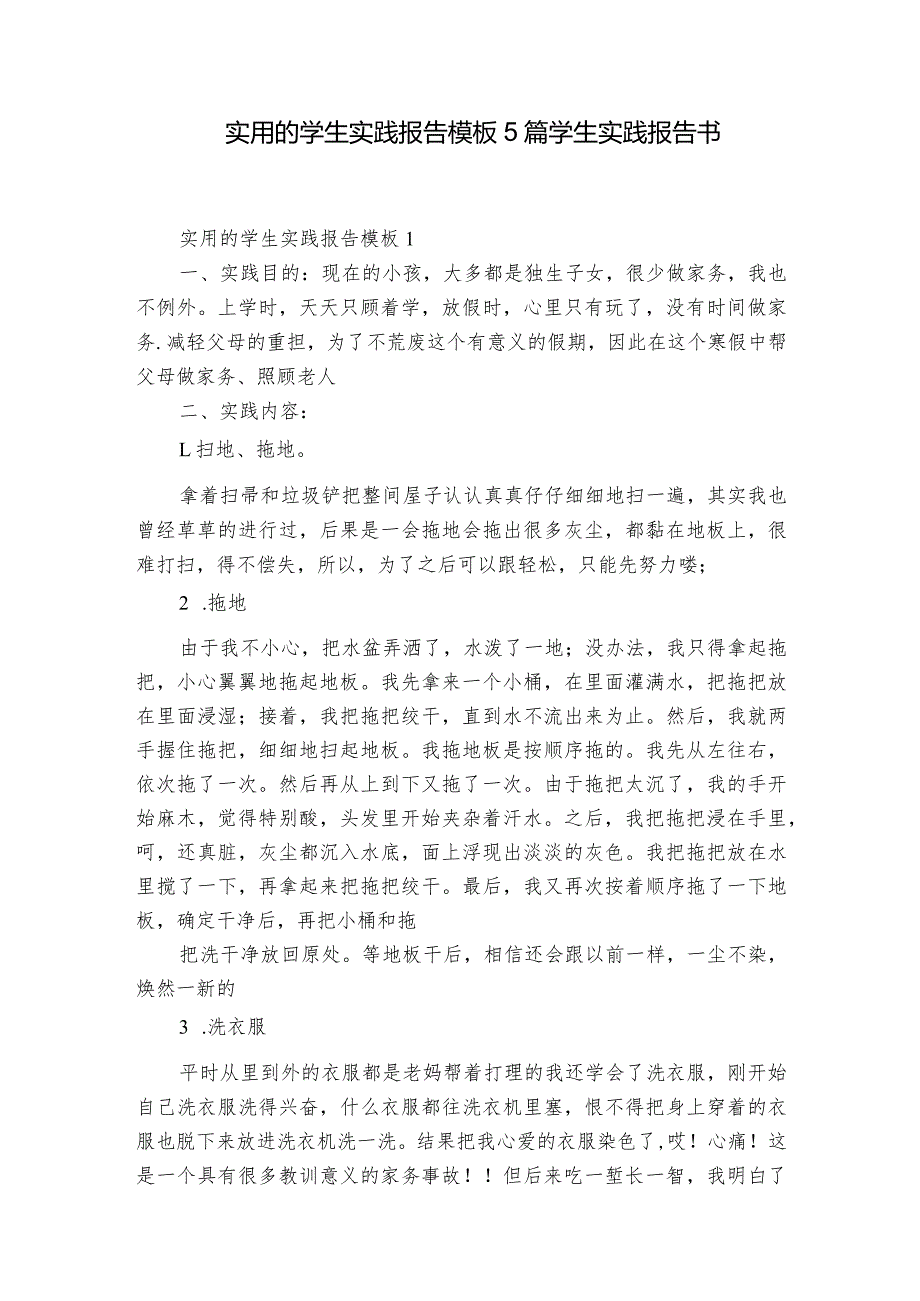 实用的学生实践报告模板5篇学生实践报告书

实用的学生实践报告模板1

一、实践目的：现在的小孩，大多都是独生子女，很少做家务，我也不例外。上学时，天天只顾着学，放假时，心里只有玩了，没有时间做家务.减轻父母的重担，为了不荒废这个有意义的假期，因此在这个寒假中帮父母做家务、照顾老人

二、实践内容：

L扫地、拖地。

拿着扫帚和垃圾铲把整间屋子认认真真仔仔细细地扫一遍，其实我也曾经草草的进行过，后果是一会拖地会拖出很多灰尘，都黏在地板上，很难打扫，得不偿失，所以，为了之后可以跟轻松，只能先努力喽；

2 .拖地

由于我不小心，把水盆弄洒了，水泼了一地；没办法，我只得拿起拖把，小心翼翼地拖起地板。我先拿来一个小桶，在里面灌满水，把拖把放在里面浸湿；接着，我把拖把绞干，直到水不流出来为止。然后，我就两手握住拖把，细细地扫起地板。我拖地板是按顺序拖的。我先从左往右，依次拖了一次。然后再从上到下又拖了一次。由于拖把太沉了，我的手开始麻木，觉得特别酸，头发里开始夹杂着汗水。之后，我把拖把浸在手里，呵，还真脏，灰尘都沉入水底，面上浮现出淡淡的灰色。我把拖把放在水里搅了一下，再拿起来把拖把绞干。最后，我又再次按着顺序拖了一下地板，确定干净后，再把小桶和拖

把洗干净放回原处。等地板干后，相信还会跟以前一样，一尘不染，焕然一新的

3 .洗衣服

平时从里到外的衣服都是老妈帮着打理的我还学会了洗衣服，刚开始自己洗衣服洗得兴奋，什么衣服都往洗衣机里塞，恨不得把身上穿着的衣服也脱下来放进洗衣机洗一洗。结果把我心爱的衣服染色了，哎！心痛！这是一个具有很多教训意义的家务事故！！但后来吃一堑长一智，我明白了